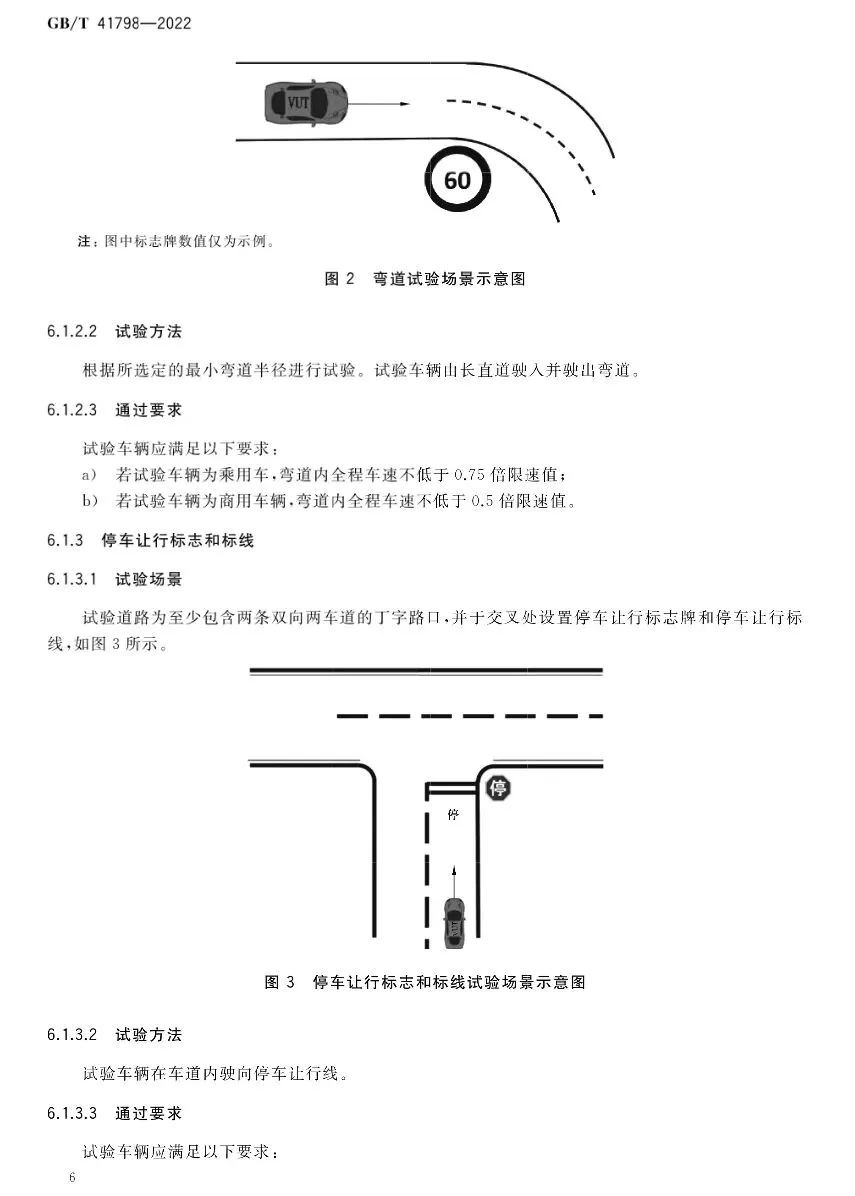 GB/T 41798—2022

VUT

60

注：图中标志牌数值仅为示例。

图 2 弯道试验场景示意图

6.1.2.2 试验方法

根据所选定的最小弯道半径进行试验。试验车辆由长直道驶入并驶出弯道。

6.1.2.3 通过要求

试验车辆应满足以下要求：

a) 若试验车辆为乘用车，弯道内全程车速不低于 0.75 倍限速值；

b) 若试验车辆为商用车辆，弯道内全程车速不低于 0.5 倍限速值。

6.1.3 停车让行标志和标线

6.1.3.1 试验场景

试验道路为至少包含两条双向两车道的丁字路口，并于交叉处设置停车让行标志牌和停车让行标线，如图 3 所示。

停

停

图 3 停车让行标志和标线试验场景示意图

6.1.3.2 试验方法

试验车辆在车道内驶向停车让行线。

6.1.3.3 通过要求

试验车辆应满足以下要求：

6